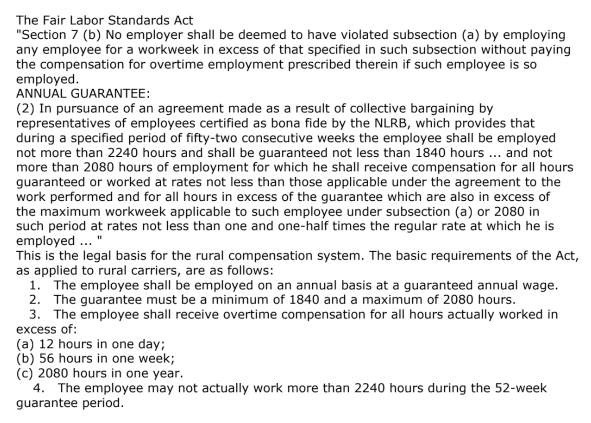 The Fair Labor Standards Act
"Section 7 (b) No employer shall be deemed to have violated subsection (a) by employing any employee for a workweek in excess of that specified in such subsection without paying the compensation for overtime employment prescribed therein if such employee is so employed.
ANNUAL GUARANTEE:
(2) In pursuance of an agreement made as a result of collective bargaining by representatives of employees certified as bona fide by the NLRB, which provides that during a specified period of fifty-two consecutive weeks the employee shall be employed not more than 2240 hours and shall be guaranteed not less than 1840 hours ... and not more than 2080 hours of employment for which he shall receive compensation for all hours guaranteed or worked at rates not less than those applicable under the agreement to the work performed and for all hours in excess of the guarantee which are also in excess of the maximum workweek applicable to such employee under subsection (a) or 2080 in such period at rates not less than one and one-half times the regular rate at which he is employed ... "
This is the legal basis for the rural compensation system. The basic requirements of the Act, as applied to rural carriers, are as follows:
1. The employee shall be employed on an annual basis at a guaranteed annual wage.
2. The guarantee must be a minimum of 1840 and a maximum of 2080 hours.
3. The employee shall receive overtime compensation for all hours actually worked in excess of:
(a) 12 hours in one day;
(b) 56 hours in one week;
(c) 2080 hours in one year.
4. The employee may not actually work more than 2240 hours during the 52-week guarantee period.